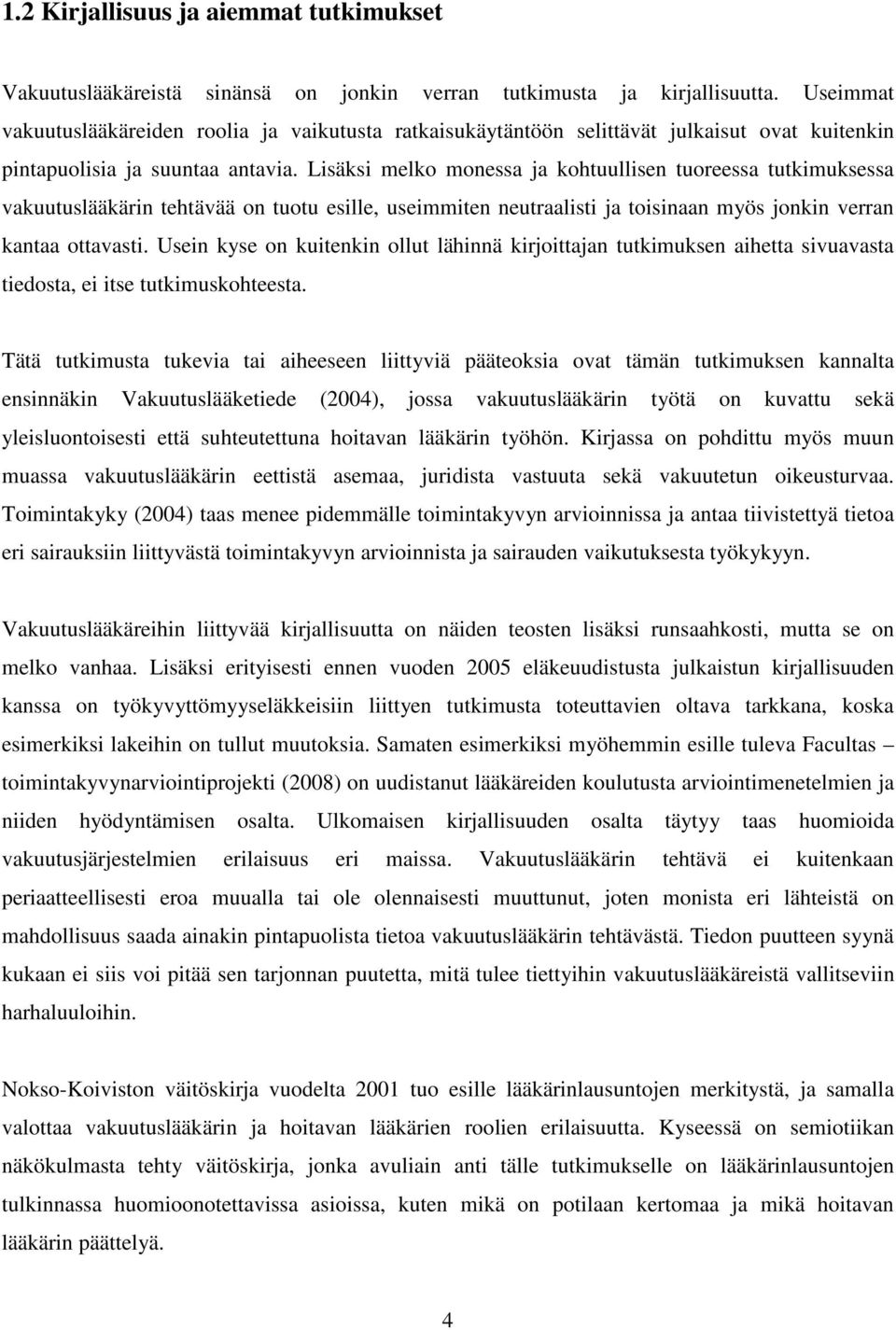 1.2 Kirjallisuus ja aiemmat tutkimukset

Vakuutuslääkäreistä sinänsä on jonkin verran tutkimusta ja kirjallisuutta. Useimmat vakuutuslääkäreiden roolia ja vaikutusta ratkaisukäytäntöön selittävät julkaisut ovat kuitenkin pintapuolisia ja suuntaa antavia. Lisäksi melko monessa ja kohtuullisen tuoreessa tutkimuksessa vakuutuslääkärin tehtävää on tuotu esille, useimmiten neutraalisti ja toisinaan myös jonkin verran kantaa ottavasti. Usein kyse on kuitenkin ollut lähinnä kirjoittajan tutkimuksen aihetta sivuavasta tiedosta, ei itse tutkimuskohteesta.

Tätä tutkimusta tukevia tai aiheeseen liittyviä pääteoksia ovat tämän tutkimuksen kannalta ensinnäkin Vakuutuslääketiede (2004), jossa vakuutuslääkärin työtä on kuvattu sekä yleisluontoisesti että suhteutettuna hoitavan lääkärin työhön. Kirjassa on pohdittu myös muun muassa vakuutuslääkärin eettistä asemaa, juridista vastuuta sekä vakuutetun oikeusturvaa. Toimintakyky (2004) taas menee pidemmälle toimintakyvyn arvioinnissa ja antaa tiivistettyä tietoa eri sairauksiin liittyvästä toimintakyvyn arvioinnista ja sairauden vaikutuksesta työkykyyn.

Vakuutuslääkäreihin liittyvää kirjallisuutta on näiden teosten lisäksi runsaahkosti, mutta se on melko vanhaa. Lisäksi erityisesti ennen vuoden 2005 eläkeuudistusta julkaistun kirjallisuuden kanssa on työkyvyttömyyseläkkeisiin liittyen tutkimusta toteuttavien oltava tarkkana, koska esimerkiksi lakeihin on tullut muutoksia. Samaten esimerkiksi myöhemmin esille tuleva Facultas – toimintakyvynarviointiprojekti (2008) on uudistanut lääkäreiden koulutusta arviointimenetelmien ja niiden hyödyntämisen osalta. Ulkomaisen kirjallisuuden osalta täytyy taas huomioida vakuutusjärjestelmien erilaisuus eri maissa. Vakuutuslääkärin tehtävä ei kuitenkaan periaatteellisesti eroa muualla tai ole olennaisesti muuttunut, joten monista eri lähteistä on mahdollisuus saada ainakin pintapuolista tietoa vakuutuslääkärin tehtävästä. Tiedon puutteen syynä kukaan ei siis voi pitää sen tarjonnan puutetta, mitä tulee tiettyihin vakuutuslääkäreistä vallitseviin harhaluuloihin.

Nokso-Koiviston väitöskirja vuodelta 2001 tuo esille lääkärinlausuntojen merkitystä, ja samalla valottaa vakuutuslääkärin ja hoitavan lääkärin roolien erilaisuutta. Kyseessä on semiotiikan näkökulmasta tehty väitöskirja, jonka avuliain anti tälle tutkimukselle on lääkärinlausuntojen tulkinnassa huomioonotettavissa asioissa, kuten mikä on potilaan kertomaa ja mikä hoitavan lääkärin päättelyä.

4